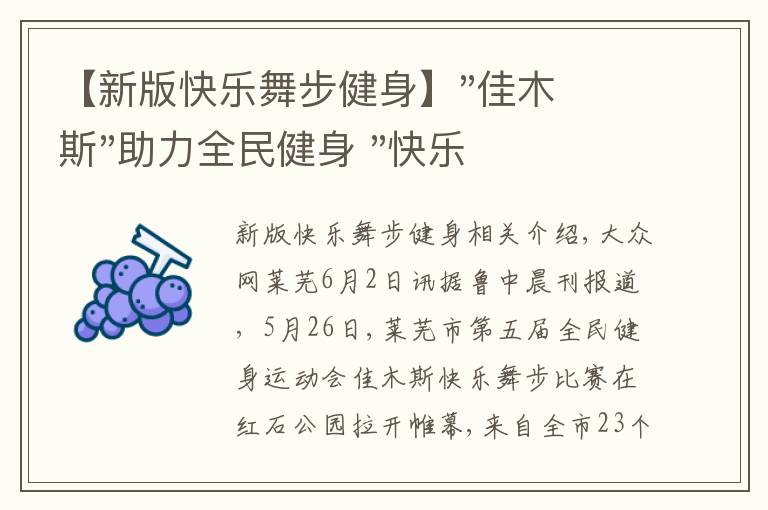 【新版快乐舞步健身】”佳木斯”助力全民健身 ”快乐

新版快乐舞步健身相关介绍，大众网莱芜6月2日讯据鲁中晨刊报道，5月26日，莱芜市第五届全民健身运动会佳木斯快乐舞步比赛在红石公园拉开帷幕，来自全市23个